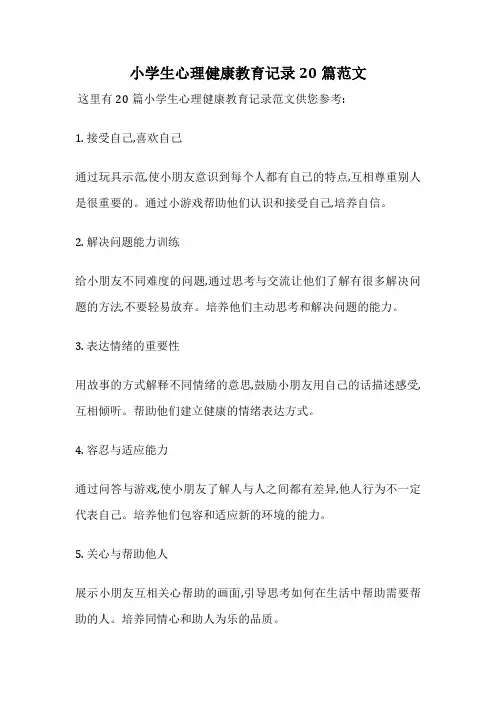 小学生心理健康教育记录 20 篇范文

这里有 20 篇小学生心理健康教育记录范文供您参考:

1. 接受自己,喜欢自己

通过玩具示范,使小朋友意识到每个人都有自己的特点,互相尊重别人是很重要的。通过小游戏帮助他们认识和接受自己,培养自信。

2. 解决问题能力训练

给小朋友不同难度的问题,通过思考与交流让他们了解有很多解决问题的方法,不要轻易放弃。培养他们主动思考和解决问题的能力。

3. 表达情绪的重要性

用故事的方式解释不同情绪的意思,鼓励小朋友用自己的话描述感受,互相倾听。帮助他们建立健康的情绪表达方式。

4. 容忍与适应能力

通过问答与游戏,使小朋友了解人与人之间都有差异,他人行为不一定代表自己。培养他们包容和适应新的环境的能力。

5. 关心与帮助他人

展示小朋友互相关心帮助的画面,引导思考如何在生活中帮助需要帮助的人。培养同情心和助人为乐的品质。